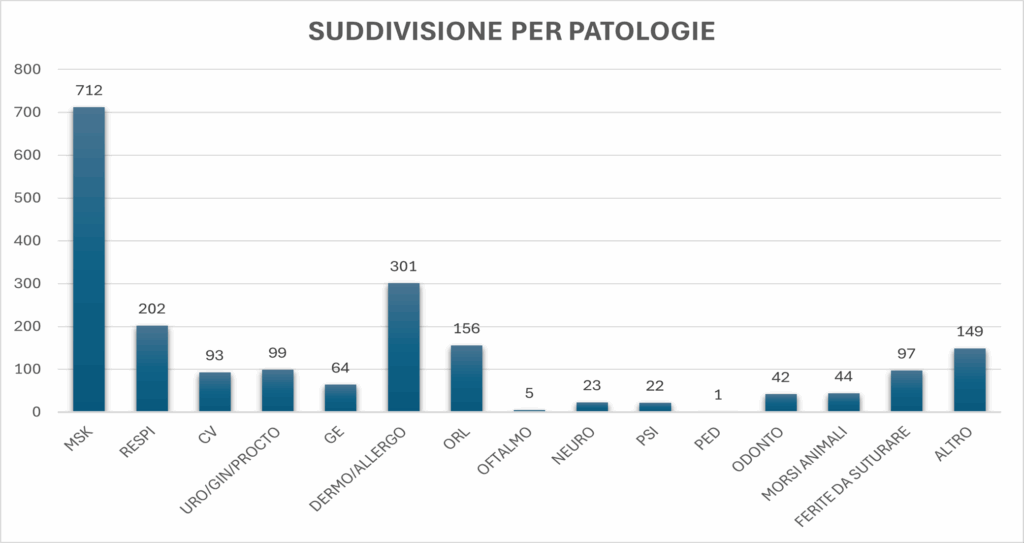 SUDDIVISIONE PER PATOLOGIE

800
700
600
500
400
300
200
100
0

712
202
93
99
64
301
156
5
23
22
1
42
44
97
149

MSK
RESPI
CV
URO/GIN/PROCTO
GE
DERMO/ALLERGO
ORL
OFTALMO
NEURO
PSI
PED
ODONTO
MORSI ANIMALI
FERITE DA SUTURARE
ALTRO